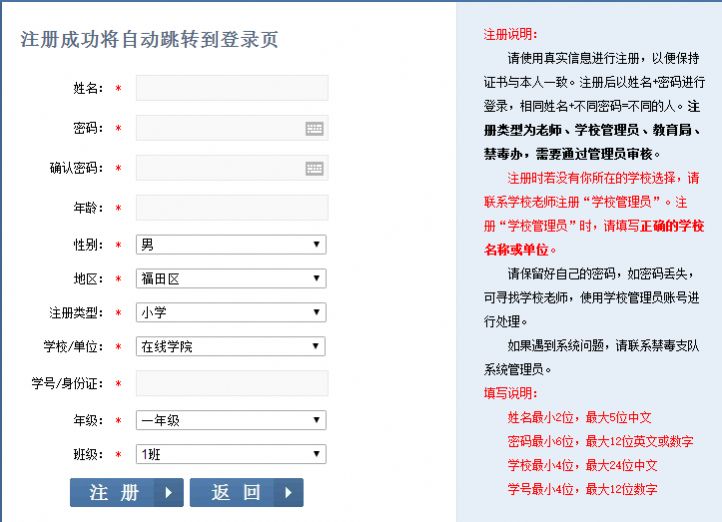 注册成功将自动跳转到登录页

姓名: *

密码: *

确认密码: *

年龄: *

性别: * 男

地区: * 福田区

注册类型: * 小学

学校/单位: * 在线学院

学号/身份证: *

年级: * 一年级

班级: * 1班

注 册

返 回

注册说明:

请使用真实信息进行注册，以便保持证书与本人一致。注册后以姓名+密码进行登录，相同姓名+不同密码=不同的人。注册类型为老师、学校管理员、教育局、禁毒办，需要通过管理员审核。

注册时若没有你所在的学校选择，请联系学校老师注册“学校管理员”。注册“学校管理员”时，请填写正确的学校名称或单位。

请保留好自己的密码，如密码丢失，可寻找学校老师，使用学校管理员账号进行处理。

如果遇到系统问题，请联系禁毒支队系统管理员。

填写说明:

姓名最小2位，最大5位中文

密码最小6位，最大12位英文或数字

学校最小4位，最大24位中文

学号最小4位，最大12位数字